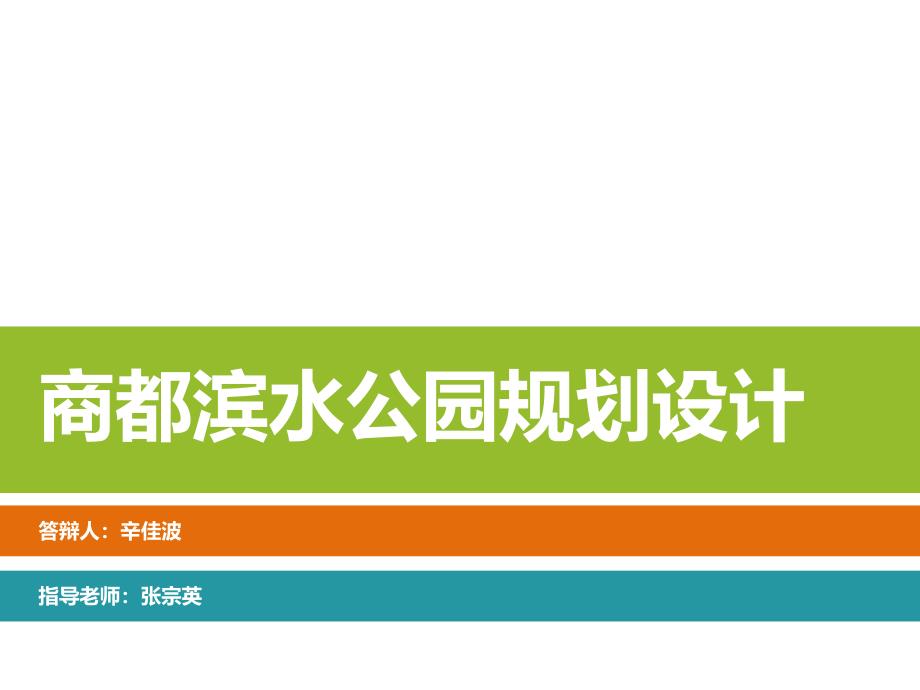 商都滨水公园规划设计

答辩人：辛佳波

指导老师：张宗英